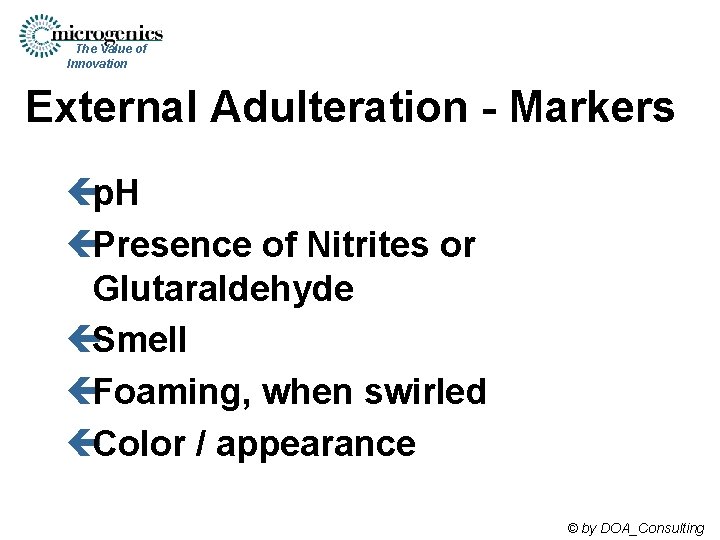 microgenics
The Value of Innovation

External Adulteration - Markers

pH

Presence of Nitrites or Glutaraldehyde

Smell

Foaming, when swirled

Color / appearance

© by DOA_Consulting